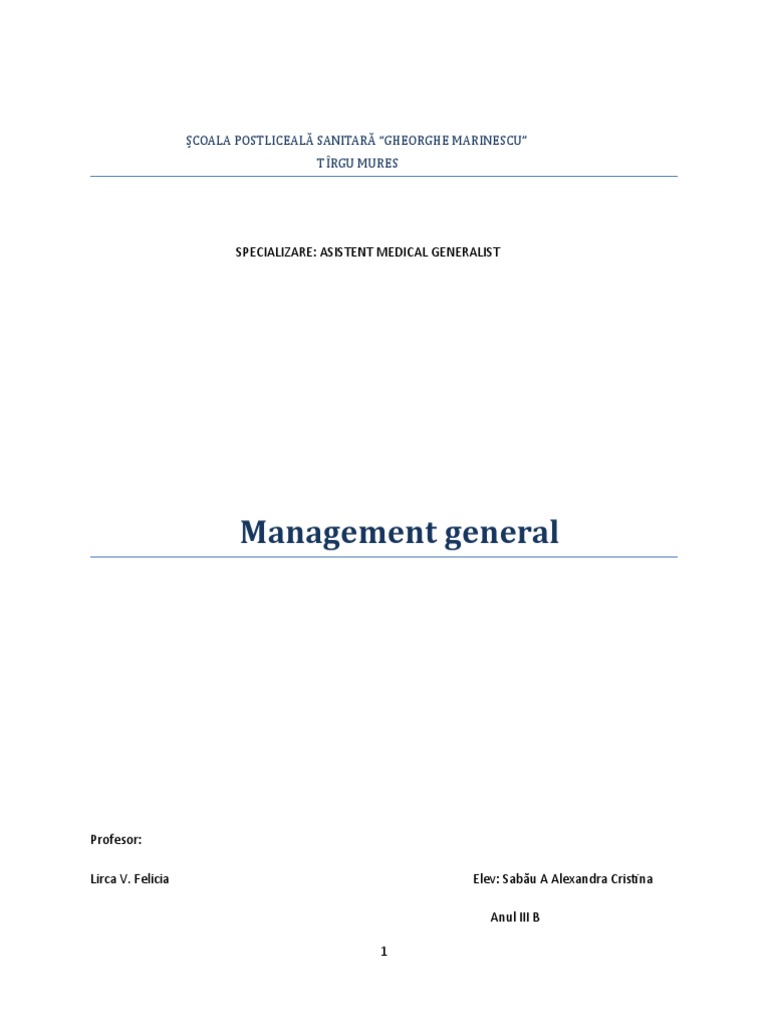 ŞCOALA POSTLICEALĂ SANITARĂ "GHEORGHE MARINESCU"
TÎRGU MURES

SPECIALIZARE: ASISTENT MEDICAL GENERALIST

Management general

Profesor:

Lirca V. Felicia

Elev: Sabău A Alexandra Cristina

Anul III B

1